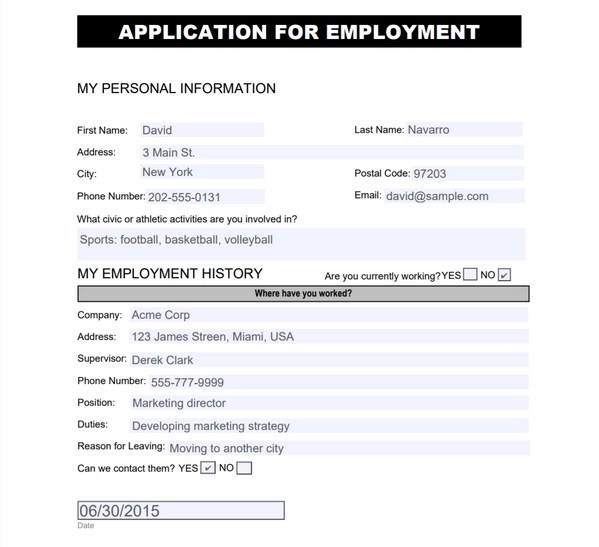 APPLICATION FOR EMPLOYMENT

MY PERSONAL INFORMATION

First Name: David

Last Name: Navarro

Address: 3 Main St.

City: New York

Postal Code: 97203

Phone Number: 202-555-0131

Email: david@sample.com

What civic or athletic activities are you involved in?

Sports: football, basketball, volleyball

MY EMPLOYMENT HISTORY

Are you currently working? YES ☐ NO ☑

Where have you worked?

Company: Acme Corp

Address: 123 James Streen, Miami, USA

Supervisor: Derek Clark

Phone Number: 555-777-9999

Position: Marketing director

Duties: Developing marketing strategy

Reason for Leaving: Moving to another city

Can we contact them? YES ☑ NO ☐

06/30/2015

Date